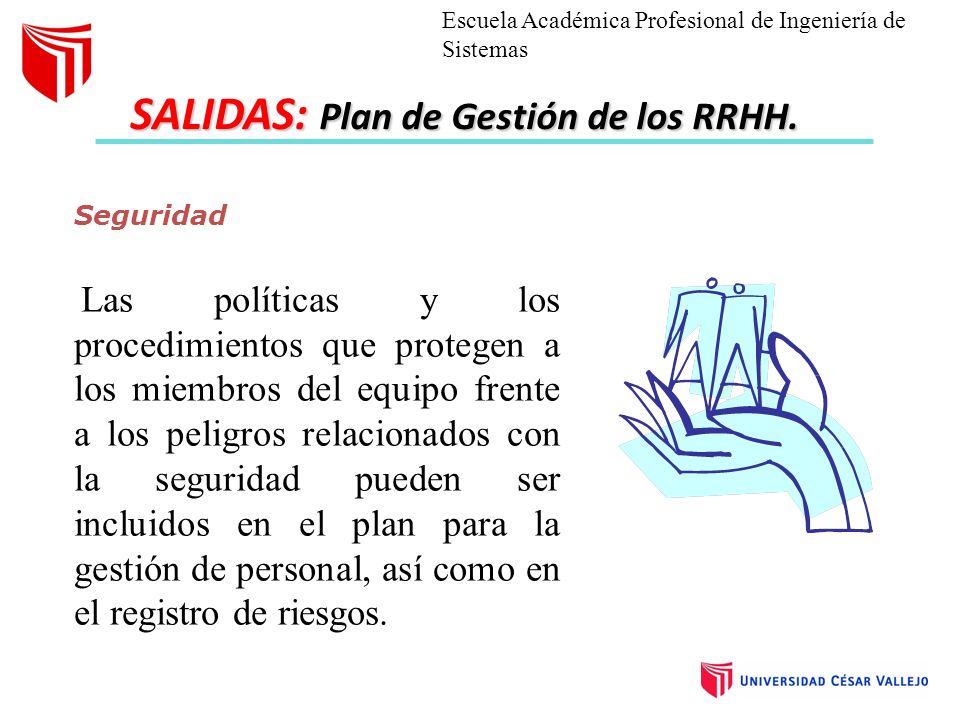 Escuela Académica Profesional de Ingeniería de Sistemas

SALIDAS: Plan de Gestión de los RRHH.

Seguridad

Las políticas y los procedimientos que protegen a los miembros del equipo frente a los peligros relacionados con la seguridad pueden ser incluidos en el plan para la gestión de personal, así como en el registro de riesgos.

UNIVERSIDAD CÉSAR VALLEJO